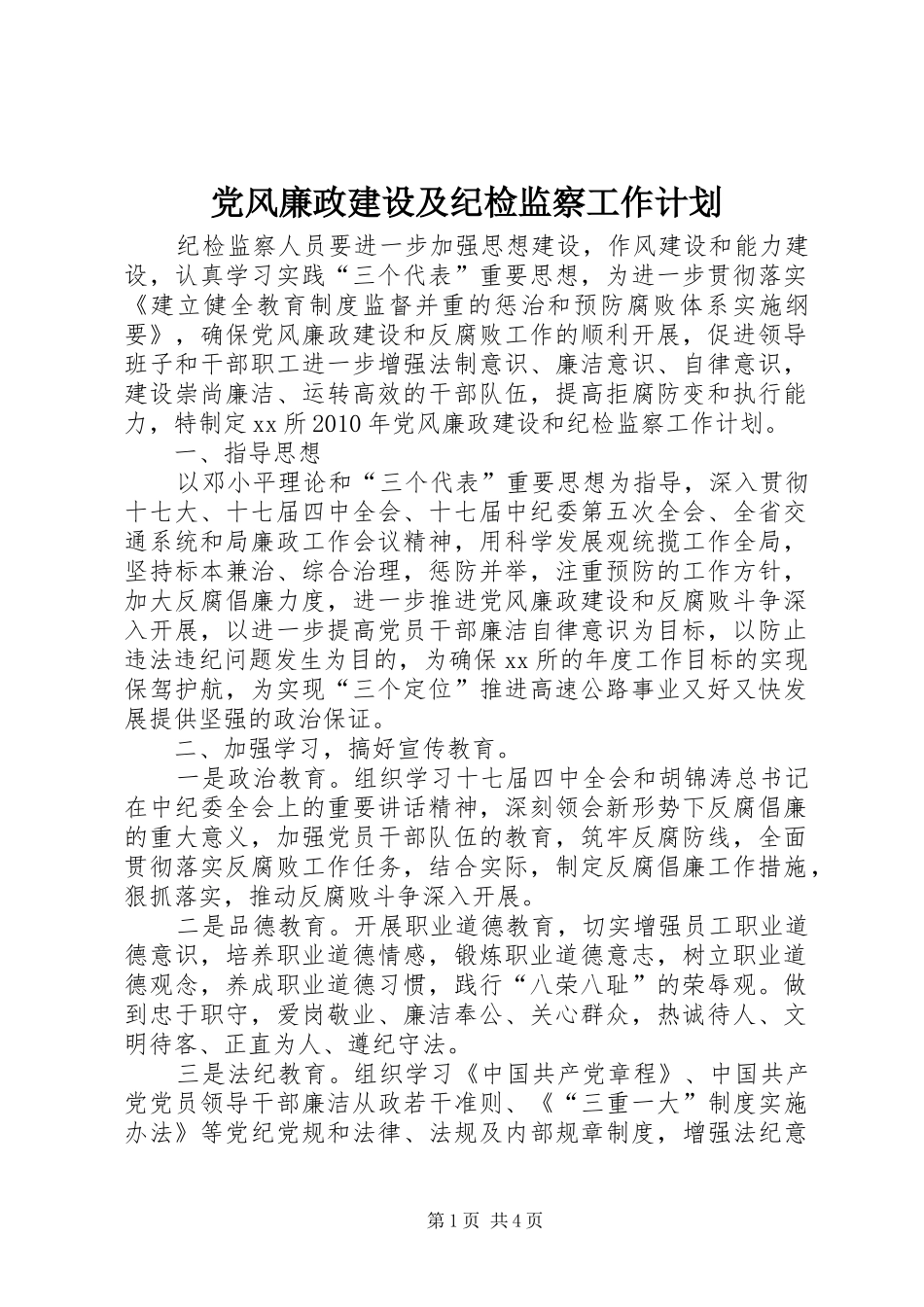 党风廉政建设及纪检监察工作计划

纪检监察人员要进一步加强思想建设，作风建设和能力建设，认真学习实践“三个代表”重要思想，为进一步贯彻落实《建立健全教育制度监督并重的惩治和预防腐败体系实施纲要》，确保党风廉政建设和反腐败工作的顺利开展，促进领导班子和干部职工进一步增强法制意识、廉洁意识、自律意识，建设崇尚廉洁、运转高效的干部队伍，提高拒腐防变和执行能力，特制定xx所2010年党风廉政建设和纪检监察工作计划。

一、指导思想

以邓小平理论和“三个代表”重要思想为指导，深入贯彻十七大、十七届四中全会、十七届中纪委第五次全会、全省交通系统和局廉政工作会议精神，用科学发展观统揽工作全局，坚持标本兼治、综合治理，惩防并举，注重预防的工作方针，加大反腐倡廉力度，进一步推进党风廉政建设和反腐败斗争深入开展，以进一步提高党员干部廉洁自律意识为目标，以防止违法违纪问题发生为目的，为确保xx所的年度工作目标的实现保驾护航，为实现“三个定位”推进高速公路事业又好又快发展提供坚强的政治保证。

二、加强学习，搞好宣传教育。

一是政治教育。组织学习十七届四中全会和胡锦涛总书记在中纪委全会上的重要讲话精神，深刻领会新形势下反腐倡廉的重大意义，加强党员干部队伍的教育，筑牢反腐防线，全面贯彻落实反腐败工作任务，结合实际，制定反腐倡廉工作措施，狠抓落实，推动反腐败斗争深入开展。

二是品德教育。开展职业道德教育，切实增强员工职业道德意识，培养职业道德情感，锻炼职业道德意志，树立职业道德观念，养成职业道德习惯，践行“八荣八耻”的荣辱观。做到忠于职守，爱岗敬业、廉洁奉公、关心群众，热诚待人、文明待客、正直为人、遵纪守法。

三是法纪教育。组织学习《中国共产党章程》、中国共产党党员领导干部廉洁从政若干准则、《“三重一大”制度实施办法》等党纪党规和法律、法规及内部规章制度，增强法纪意

第1页 共4页